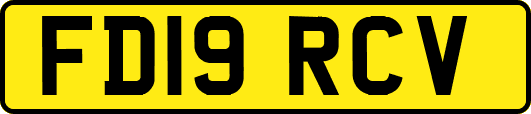 FD19 RCV